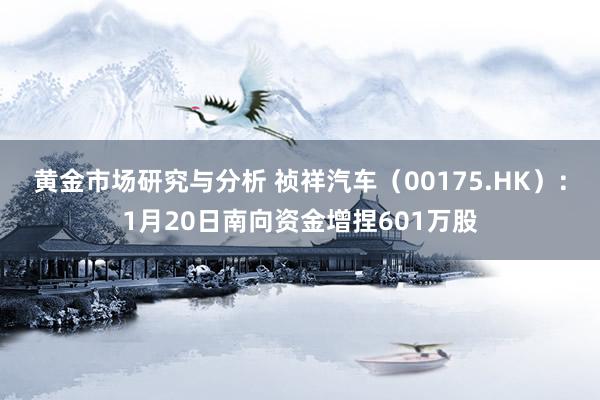 黄金市场研究与分析 祯祥汽车（00175.HK）：1月20日南向资金增捏601万股